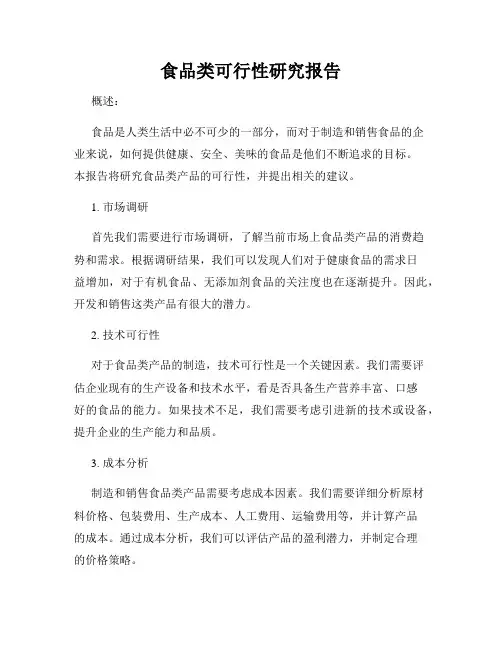 食品类可行性研究报告

概述：

食品是人类生活中必不可少的一部分，而对于制造和销售食品的企业来说，如何提供健康、安全、美味的食品是他们不断追求的目标。本报告将研究食品类产品的可行性，并提出相关的建议。

1. 市场调研

首先我们需要进行市场调研，了解当前市场上食品类产品的消费趋势和需求。根据调研结果，我们可以发现人们对于健康食品的需求日益增加，对于有机食品、无添加剂食品的关注度也在逐渐提升。因此，开发和销售这类产品有很大的潜力。

2. 技术可行性

对于食品类产品的制造，技术可行性是一个关键因素。我们需要评估企业现有的生产设备和技术水平，看是否具备生产营养丰富、口感好的食品的能力。如果技术不足，我们需要考虑引进新的技术或设备，提升企业的生产能力和品质。

3. 成本分析

制造和销售食品类产品需要考虑成本因素。我们需要详细分析原材料价格、包装费用、生产成本、人工费用、运输费用等，并计算产品的成本。通过成本分析，我们可以评估产品的盈利潜力，并制定合理的价格策略。